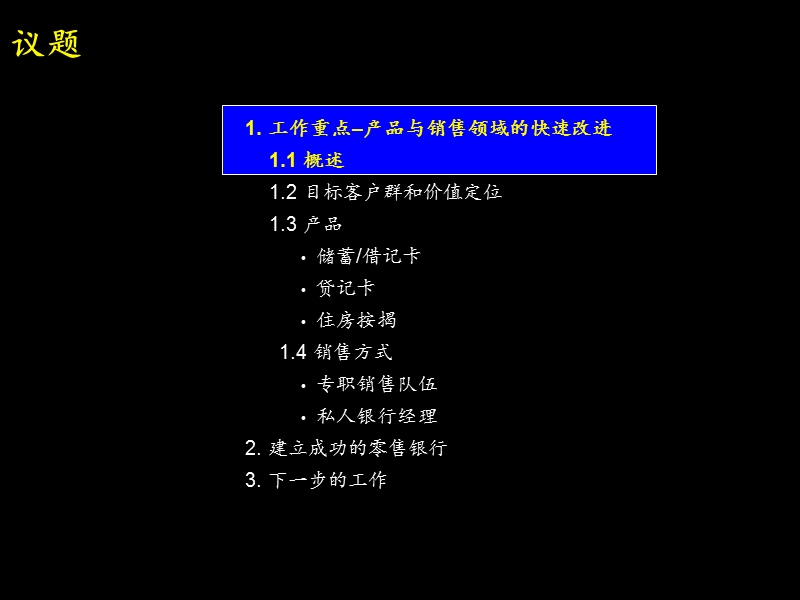 议题

1. 工作重点–产品与销售领域的快速改进

1.1 概述

1.2 目标客户群和价值定位

1.3 产品

• 储蓄/借记卡

• 贷记卡

• 住房按揭

1.4 销售方式

• 专职销售队伍

• 私人银行经理

2. 建立成功的零售银行

3. 下一步的工作